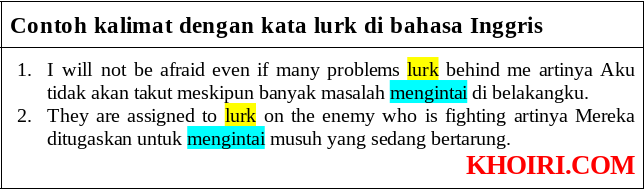 Contoh kalimat dengan kata lurk di bahasa Inggris

1. I will not be afraid even if many problems lurk behind me artinya Aku tidak akan takut meskipun banyak masalah mengintai di belakangku.
2. They are assigned to lurk on the enemy who is fighting artinya Mereka ditugaskan untuk mengintai musuh yang sedang bertarung.

KHOIRI.COM